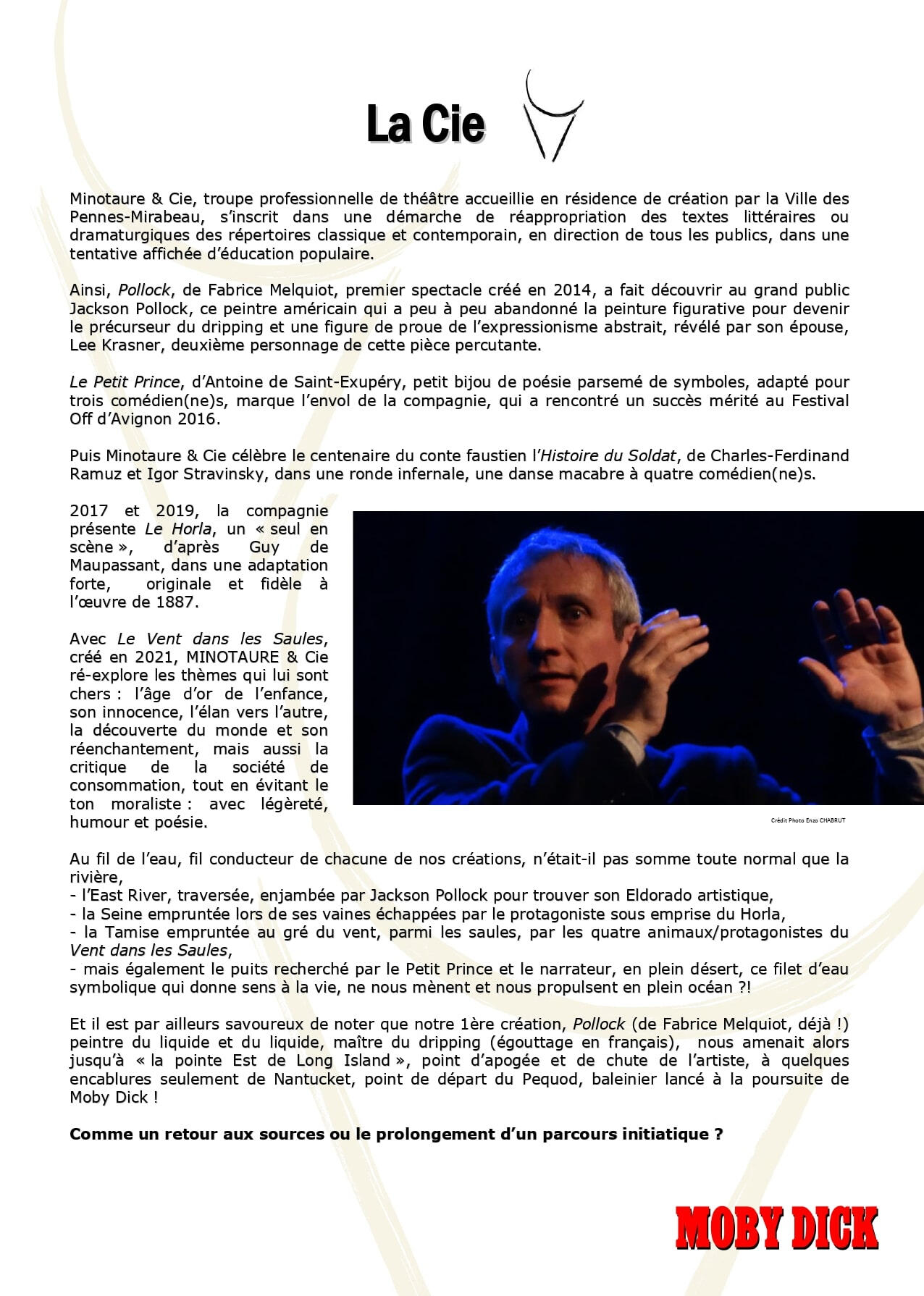 La Cie

Minotaure & Cie, troupe professionnelle de théâtre accueillie en résidence de création par la Ville des Pennes-Mirabeau, s'inscrit dans une démarche de réappropriation des textes littéraires ou dramaturgiques des répertoires classique et contemporain, en direction de tous les publics, dans une tentative affichée d'éducation populaire.

Ainsi, Pollock, de Fabrice Melquiot, premier spectacle créé en 2014, a fait découvrir au grand public Jackson Pollock, ce peintre américain qui a peu à peu abandonné la peinture figurative pour devenir le précurseur du dripping et une figure de proue de l'expressionisme abstrait, révélé par son épouse, Lee Krasner, deuxième personnage de cette pièce percutante.

Le Petit Prince, d'Antoine de Saint-Exupéry, petit bijou de poésie parsemé de symboles, adapté pour trois comédien(ne)s, marque l'envol de la compagnie, qui a rencontré un succès mérité au Festival Off d'Avignon 2016.

Puis Minotaure & Cie célèbre le centenaire du conte faustien l'Histoire du Soldat, de Charles-Ferdinand Ramuz et Igor Stravinsky, dans une ronde infernale, une danse macabre à quatre comédien(ne)s.

2017 et 2019, la compagnie présente Le Horla, un « seul en scène », d'après Guy de Maupassant, dans une adaptation forte, originale et fidèle à l'œuvre de 1887.

Avec Le Vent dans les Saules, créé en 2021, MINOTAURE & Cie ré-explore les thèmes qui lui sont chers : l'âge d'or de l'enfance, son innocence, l'élan vers l'autre, la découverte du monde et son réenchantement, mais aussi la critique de la société de consommation, tout en évitant le ton moraliste : avec légèreté, humour et poésie.

Crédit Photo Enzo CHABRUT

Au fil de l'eau, fil conducteur de chacune de nos créations, n'était-il pas somme toute normal que la rivière,
- l'East River, traversée, enjambée par Jackson Pollock pour trouver son Eldorado artistique,
- la Seine empruntée lors de ses vaines échappées par le protagoniste sous emprise du Horla,
- la Tamise empruntée au gré du vent, parmi les saules, par les quatre animaux/protagonistes du Vent dans les Saules,
- mais également le puits recherché par le Petit Prince et le narrateur, en plein désert, ce filet d'eau symbolique qui donne sens à la vie, ne nous mènent et nous propulsent en plein océan ?!

Et il est par ailleurs savoureux de noter que notre 1ère création, Pollock (de Fabrice Melquiot, déjà !) peintre du liquide et du liquide, maître du dripping (égouttage en français), nous amenait alors jusqu'à « la pointe Est de Long Island », point d'apogée et de chute de l'artiste, à quelques encablures seulement de Nantucket, point de départ du Pequod, baleinier lancé à la poursuite de Moby Dick !

Comme un retour aux sources ou le prolongement d'un parcours initiatique ?

MOBY DICK